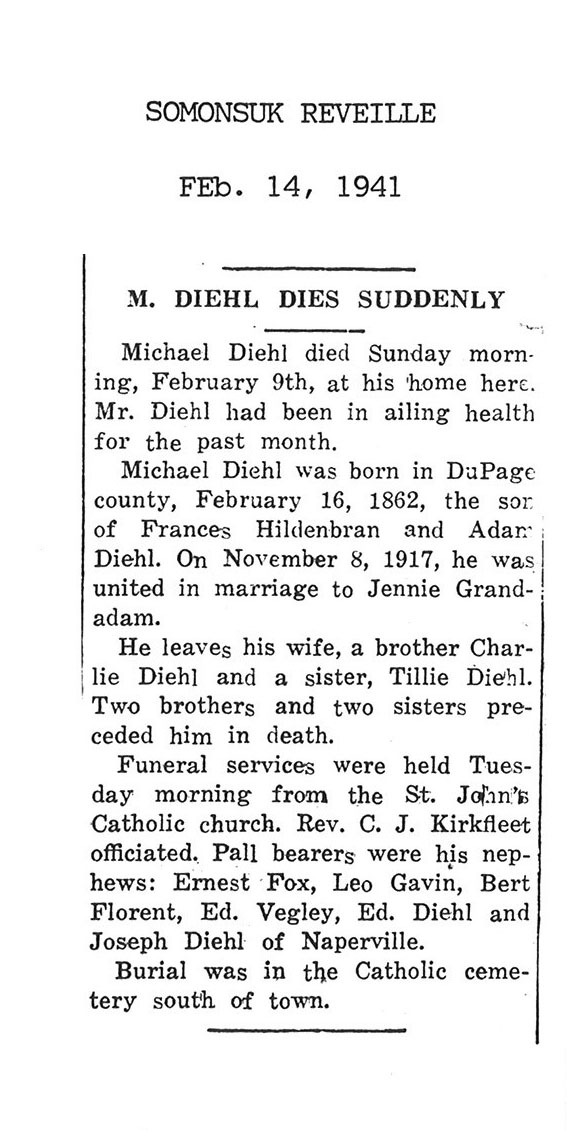 SOMONSUK REVEILLE

FEb. 14, 1941

M. DIEHL DIES SUDDENLY

Michael Diehl died Sunday morning, February 9th, at his home here. Mr. Diehl had been in ailing health for the past month.

Michael Diehl was born in DuPage county, February 16, 1862, the son of Frances Hildenbran and Adam Diehl. On November 8, 1917, he was united in marriage to Jennie Grandadam.

He leaves his wife, a brother Charlie Diehl and a sister, Tillie Diehl. Two brothers and two sisters preceded him in death.

Funeral services were held Tuesday morning from the St. John's Catholic church. Rev. C. J. Kirkfleet officiated. Pall bearers were his nephews: Ernest Fox, Leo Gavin, Bert Florent, Ed. Vegley, Ed. Diehl and Joseph Diehl of Naperville.

Burial was in the Catholic cemetery south of town.